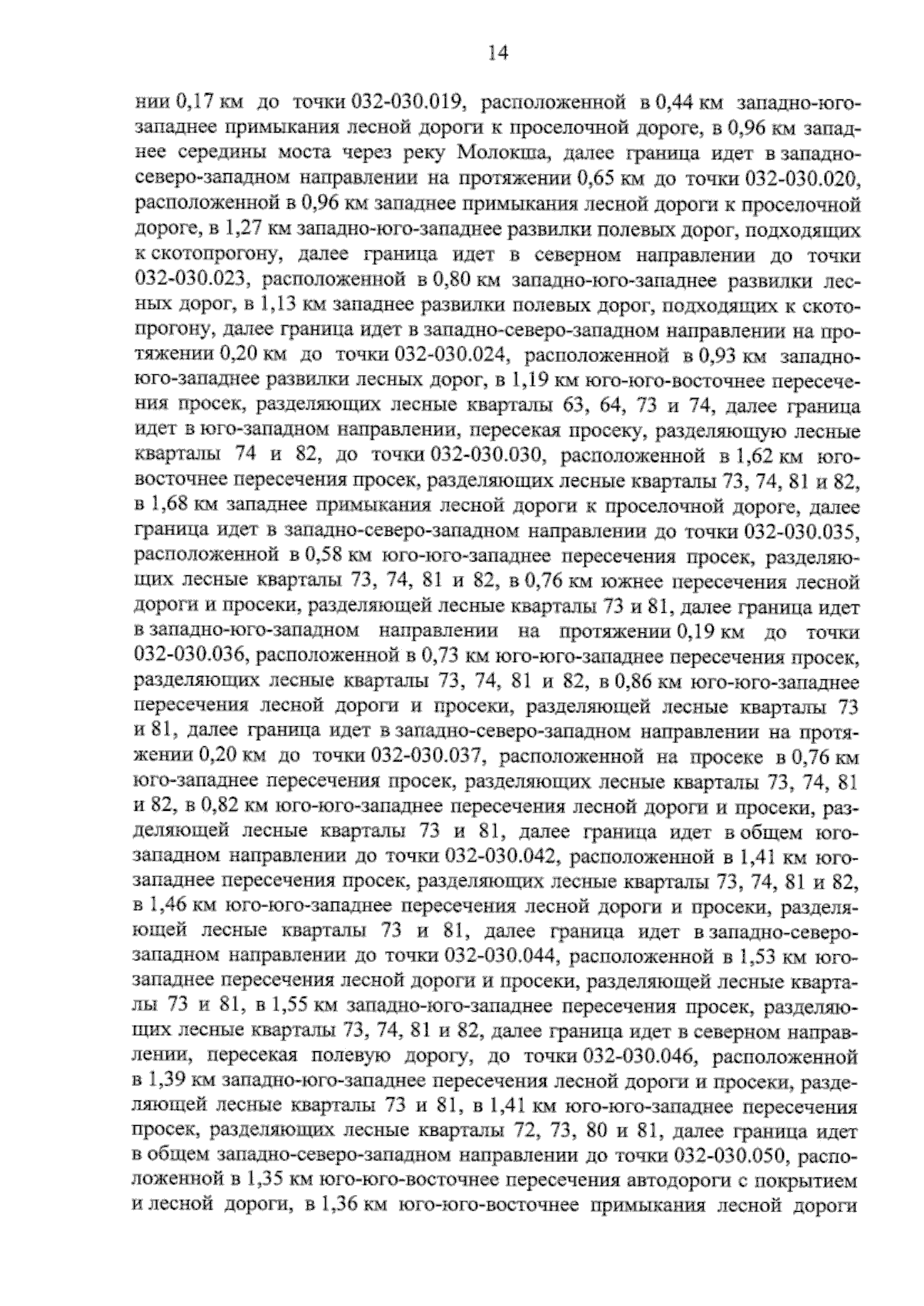 14

нии 0,17 км до точки 032-030.019, расположенной в 0,44 км западно-юго-западнее примыкания лесной дороги к проселочной дороге, в 0,96 км западнее середины моста через реку Молокша, далее граница идет в западно-северо-западном направлении на протяжении 0,65 км до точки 032-030.020, расположенной в 0,96 км западнее примыкания лесной дороги к проселочной дороге, в 1,27 км западно-юго-западнее развилки полевых дорог, подходящих к скотопрогону, далее граница идет в северном направлении до точки 032-030.023, расположенной в 0,80 км западно-юго-западнее развилки лесных дорог, в 1,13 км западнее развилки полевых дорог, подходящих к скотопрогону, далее граница идет в западно-северо-западном направлении на протяжении 0,20 км до точки 032-030.024, расположенной в 0,93 км западно-юго-западнее развилки лесных дорог, в 1,19 км юго-юго-восточнее пересечения просек, разделяющих лесные кварталы 63, 64, 73 и 74, далее граница идет в юго-западном направлении, пересекая просеку, разделяющую лесные кварталы 74 и 82, до точки 032-030.030, расположенной в 1,62 км юго-восточнее пересечения просек, разделяющих лесные кварталы 73, 74, 81 и 82, в 1,68 км западнее примыкания лесной дороги к проселочной дороге, далее граница идет в западно-северо-западном направлении до точки 032-030.035, расположенной в 0,58 км юго-юго-западнее пересечения просек, разделяющих лесные кварталы 73, 74, 81 и 82, в 0,76 км южнее пересечения лесной дороги и просеки, разделяющей лесные кварталы 73 и 81, далее граница идет в западно-юго-западном направлении на протяжении 0,19 км до точки 032-030.036, расположенной в 0,73 км юго-юго-западнее пересечения просек, разделяющих лесные кварталы 73, 74, 81 и 82, в 0,86 км юго-юго-западнее пересечения лесной дороги и просеки, разделяющей лесные кварталы 73 и 81, далее граница идет в западно-северо-западном направлении на протяжении 0,20 км до точки 032-030.037, расположенной на просеке в 0,76 км юго-западнее пересечения просек, разделяющих лесные кварталы 73, 74, 81 и 82, в 0,82 км юго-юго-западнее пересечения лесной дороги и просеки, разделяющей лесные кварталы 73 и 81, далее граница идет в общем юго-западном направлении до точки 032-030.042, расположенной в 1,41 км юго-западнее пересечения просек, разделяющих лесные кварталы 73, 74, 81 и 82, в 1,46 км юго-юго-западнее пересечения лесной дороги и просеки, разделяющей лесные кварталы 73 и 81, далее граница идет в западно-северо-западном направлении до точки 032-030.044, расположенной в 1,53 км юго-западнее пересечения лесной дороги и просеки, разделяющей лесные кварталы 73 и 81, в 1,55 км западно-юго-западнее пересечения просек, разделяющих лесные кварталы 73, 74, 81 и 82, далее граница идет в северном направлении, пересекая полевую дорогу, до точки 032-030.046, расположенной в 1,39 км западно-юго-западнее пересечения лесной дороги и просеки, разделяющей лесные кварталы 73 и 81, в 1,41 км юго-юго-западнее пересечения просек, разделяющих лесные кварталы 72, 73, 80 и 81, далее граница идет в общем западно-северо-западном направлении до точки 032-030.050, расположенной в 1,35 км юго-юго-восточнее пересечения автодороги с покрытием и лесной дороги, в 1,36 км юго-юго-восточнее примыкания лесной дороги